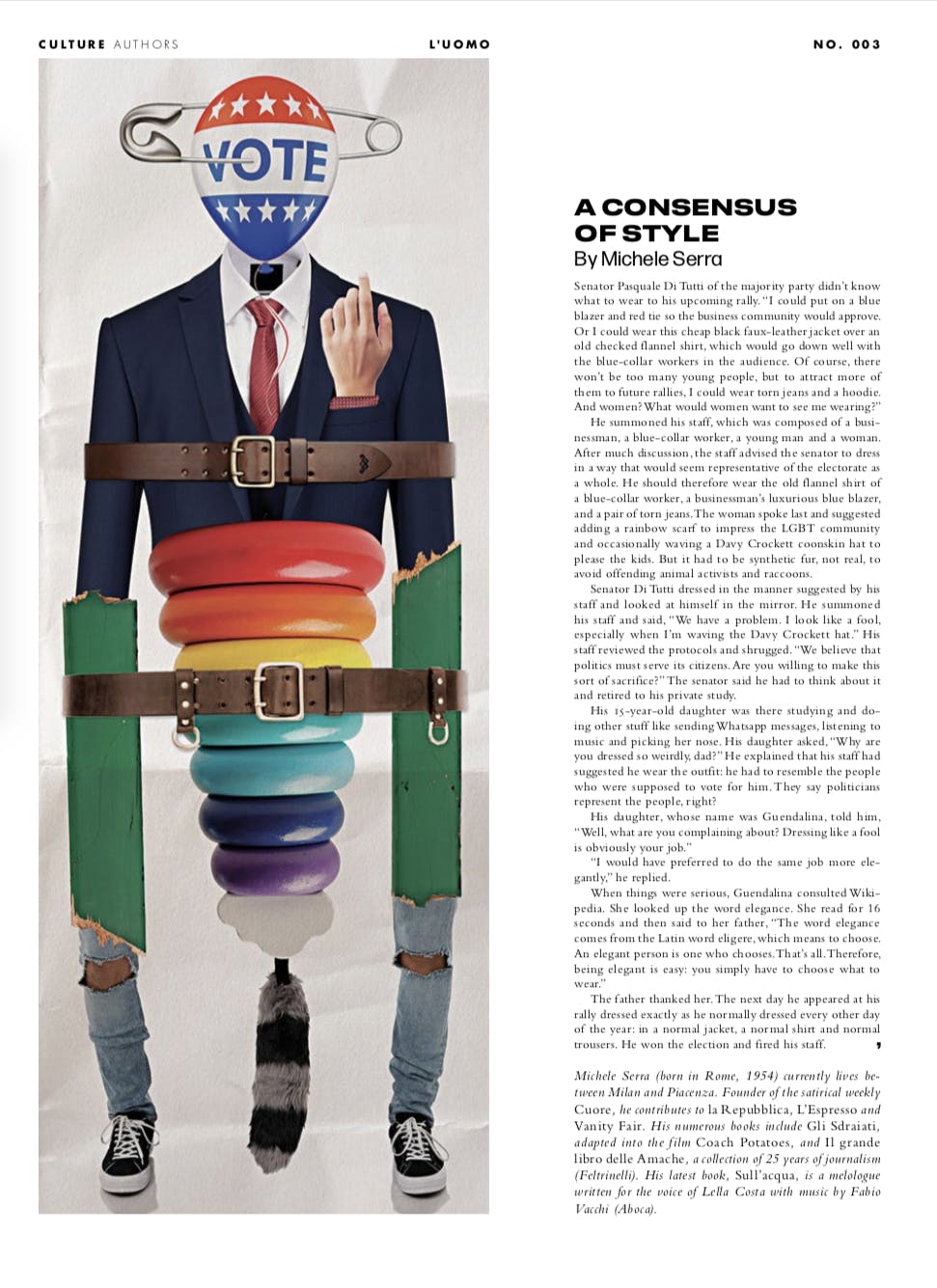 CULTURE AUTHORS L'UOMO NO. 003

VOTE

A CONSENSUS OF STYLE
By Michele Serra

Senator Pasquale Di Tutti of the majority party didn't know what to wear to his upcoming rally. "I could put on a blue blazer and red tie so the business community would approve. Or I could wear this cheap black faux-leather jacket over an old checked flannel shirt, which would go down well with the blue-collar workers in the audience. Of course, there won't be too many young people, but to attract more of them to future rallies, I could wear torn jeans and a hoodie. And women? What would women want to see me wearing?"

He summoned his staff, which was composed of a businessman, a blue-collar worker, a young man and a woman. After much discussion, the staff advised the senator to dress in a way that would seem representative of the electorate as a whole. He should therefore wear the old flannel shirt of a blue-collar worker, a businessman's luxurious blue blazer, and a pair of torn jeans. The woman spoke last and suggested adding a rainbow scarf to impress the LGBT community and occasionally waving a Davy Crockett coonskin hat to please the kids. But it had to be synthetic fur, not real, to avoid offending animal activists and raccoons.

Senator Di Tutti dressed in the manner suggested by his staff and looked at himself in the mirror. He summoned his staff and said, "We have a problem. I look like a fool, especially when I'm waving the Davy Crockett hat." His staff reviewed the protocols and shrugged. "We believe that politics must serve its citizens. Are you willing to make this sort of sacrifice?" The senator said he had to think about it and retired to his private study.

His 15-year-old daughter was there studying and doing other stuff like sending Whatsapp messages, listening to music and picking her nose. His daughter asked, "Why are you dressed so weirdly, dad?" He explained that his staff had suggested he wear the outfit: he had to resemble the people who were supposed to vote for him. They say politicians represent the people, right?

His daughter, whose name was Guendalina, told him, "Well, what are you complaining about? Dressing like a fool is obviously your job."

"I would have preferred to do the same job more elegantly," he replied.

When things were serious, Guendalina consulted Wikipedia. She looked up the word elegance. She read for 16 seconds and then said to her father, "The word elegance comes from the Latin word eligere, which means to choose. An elegant person is one who chooses. That's all. Therefore, being elegant is easy: you simply have to choose what to wear."

The father thanked her. The next day he appeared at his rally dressed exactly as he normally dressed every other day of the year: in a normal jacket, a normal shirt and normal trousers. He won the election and fired his staff.

Michele Serra (born in Rome, 1954) currently lives between Milan and Piacenza. Founder of the satirical weekly Cuore, he contributes to la Repubblica, L'Espresso and Vanity Fair. His numerous books include Gli Sdraiati, adapted into the film Coach Potatoes, and Il grande libro delle Amache, a collection of 25 years of journalism (Feltrinelli). His latest book, Sull'acqua, is a melologue written for the voice of Lella Costa with music by Fabio Vacchi (Aboca).